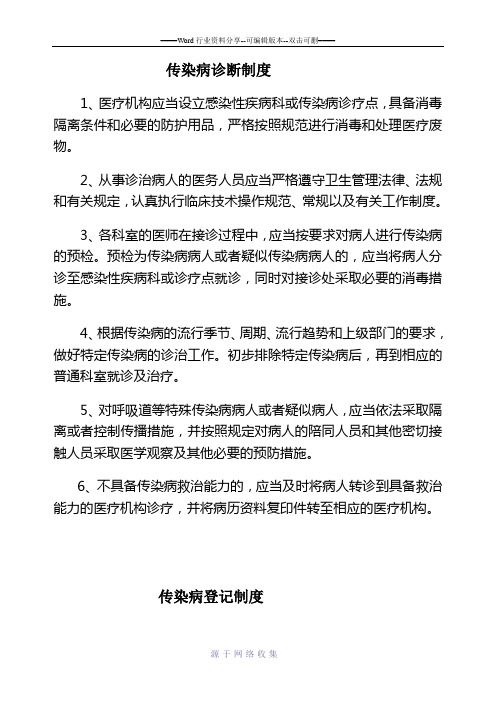 ——Word 行业资料分享--可编辑版本--双击可删——

传染病诊断制度

1、医疗机构应当设立感染性疾病科或传染病诊疗点，具备消毒隔离条件和必要的防护用品，严格按照规范进行消毒和处理医疗废物。

2、从事诊治病人的医务人员应当严格遵守卫生管理法律、法规和有关规定，认真执行临床技术操作规范、常规以及有关工作制度。

3、各科室的医师在接诊过程中，应当按要求对病人进行传染病的预检。预检为传染病病人或者疑似传染病病人的，应当将病人分诊至感染性疾病科或诊疗点就诊，同时对接诊处采取必要的消毒措施。

4、根据传染病的流行季节、周期、流行趋势和上级部门的要求，做好特定传染病的诊治工作。初步排除特定传染病后，再到相应的普通科室就诊及治疗。

5、对呼吸道等特殊传染病病人或者疑似病人，应当依法采取隔离或者控制传播措施，并按照规定对病人的陪同人员和其他密切接触人员采取医学观察及其他必要的预防措施。

6、不具备传染病救治能力的，应当及时将病人转诊到具备救治能力的医疗机构诊疗，并将病历资料复印件转至相应的医疗机构。

传染病登记制度

源于网络收集